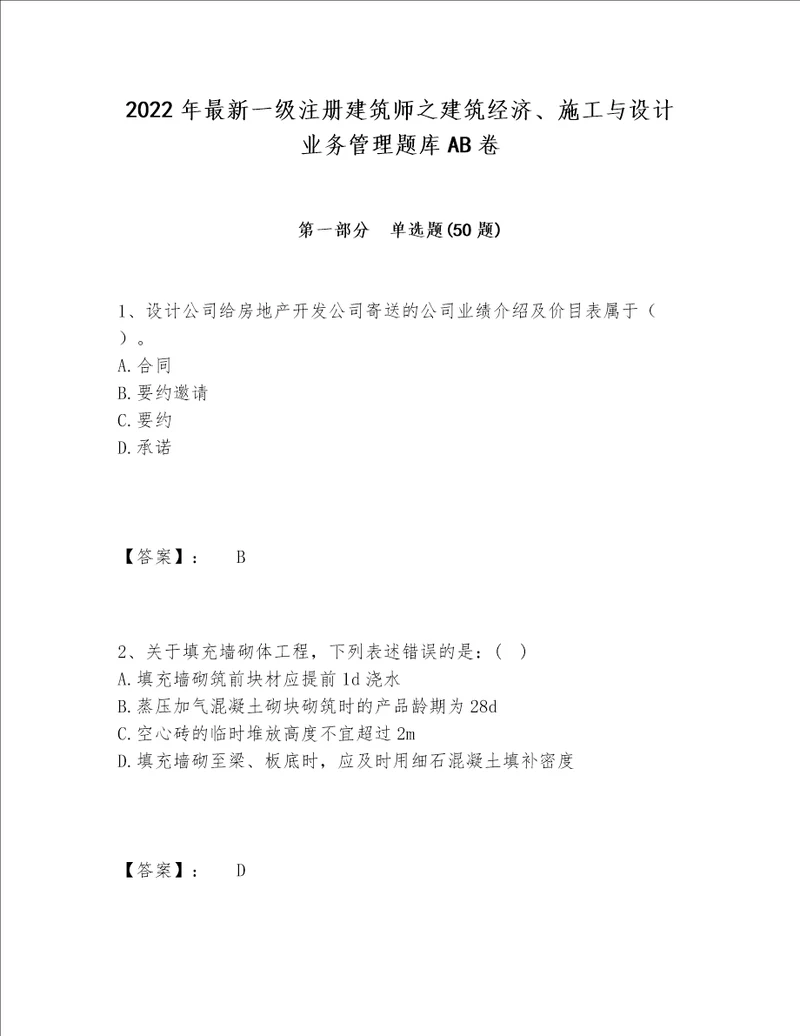 2022年最新一级注册建筑师之建筑经济、施工与设计业务管理题库AB卷

第一部分 单选题(50题)

1、设计公司给房地产开发公司寄送的公司业绩介绍及价目表属于（ ）。
A.合同
B.要约邀请
C.要约
D.承诺

【答案】： B

2、关于填充墙砌体工程，下列表述错误的是：( )
A.填充墙砌筑前块材应提前1d浇水
B.蒸压加气混凝土砌块砌筑时的产品龄期为28d
C.空心砖的临时堆放高度不宜超过2m
D.填充墙砌至梁、板底时，应及时用细石混凝土填补密度

【答案】： D